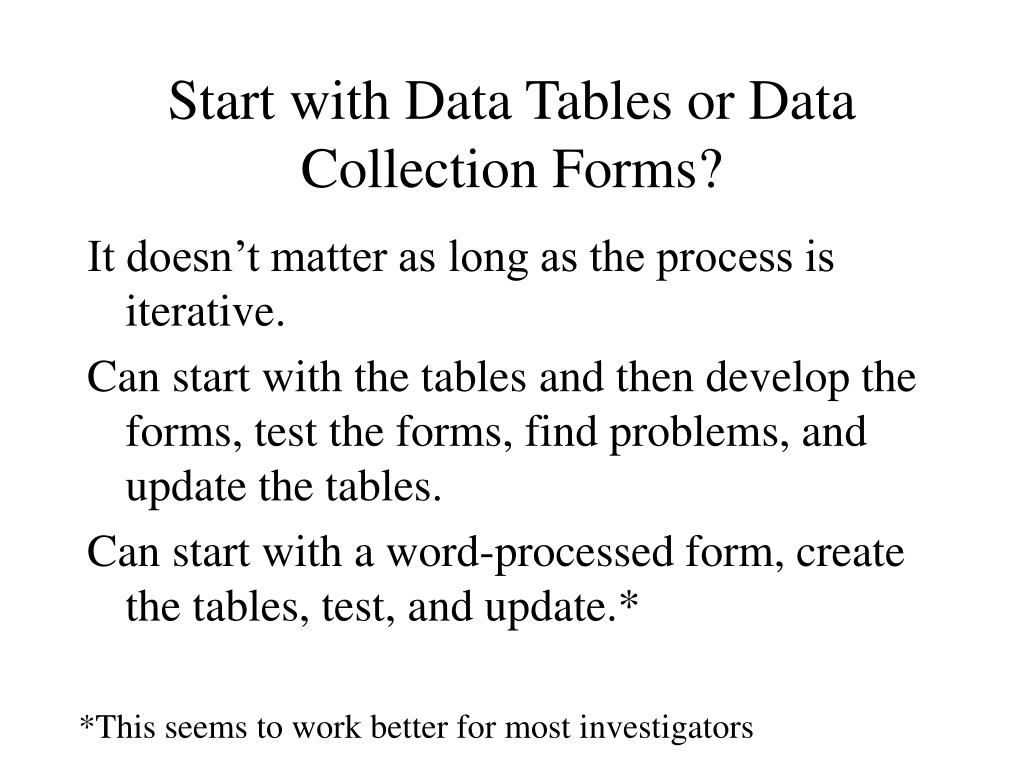 Start with Data Tables or Data Collection Forms?

It doesn’t matter as long as the process is iterative.

Can start with the tables and then develop the forms, test the forms, find problems, and update the tables.

Can start with a word-processed form, create the tables, test, and update.*

*This seems to work better for most investigators